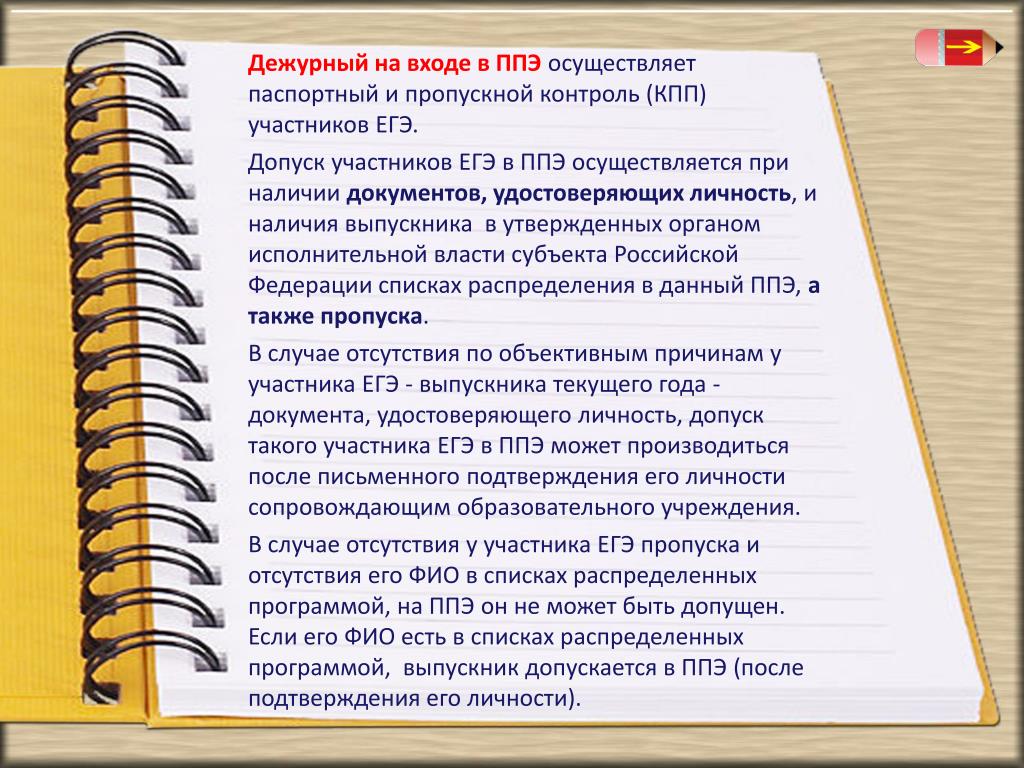 Дежурный на входе в ППЭ осуществляет паспортный и пропускной контроль (КПП) участников ЕГЭ.

Допуск участников ЕГЭ в ППЭ осуществляется при наличии документов, удостоверяющих личность, и наличия выпускника  в утвержденных органом исполнительной власти субъекта Российской Федерации списках распределения в данный ППЭ, а также пропуска.

В случае отсутствия по объективным причинам у участника ЕГЭ - выпускника текущего года - документа, удостоверяющего личность, допуск такого участника ЕГЭ в ППЭ может производиться после письменного подтверждения его личности сопровождающим образовательного учреждения.

В случае отсутствия у участника ЕГЭ пропуска и отсутствия его ФИО в списках распределенных программой, на ППЭ он не может быть допущен. Если его ФИО есть в списках распределенных программой,  выпускник допускается в ППЭ (после подтверждения его личности).